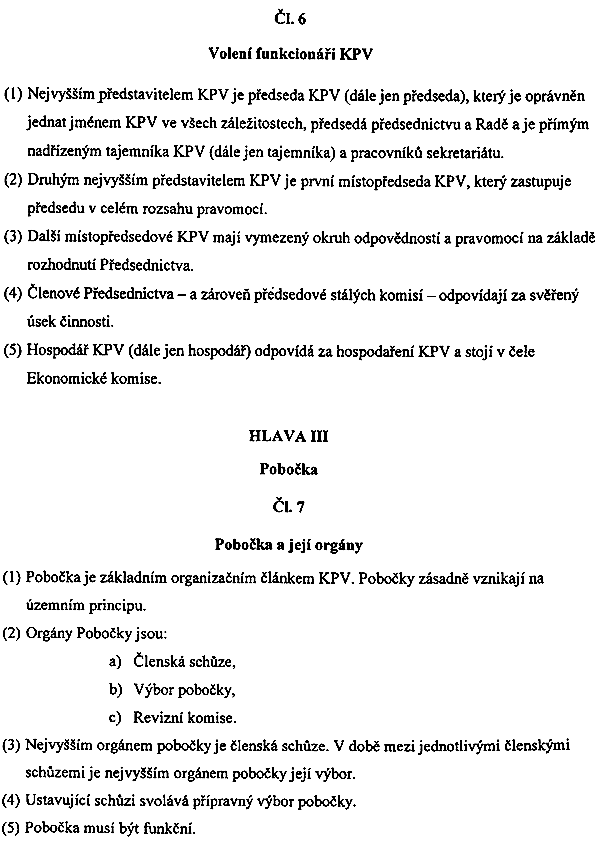 Čl. 6

Volení funkcionáři KPV

(1) Nejvyšším představitelem KPV je předseda KPV (dále jen předseda), který je oprávněn jednat jménem KPV ve všech záležitostech, předsedá předsednictvu a Radě a je přímým nadřízeným tajemníka KPV (dále jen tajemníka) a pracovníků sekretariátu.

(2) Druhým nejvyšším představitelem KPV je první místopředseda KPV, který zastupuje předsedu v celém rozsahu pravomocí.

(3) Další místopředsedové KPV mají vymezený okruh odpovědností a pravomocí na základě rozhodnutí Předsednictva.

(4) Členové Předsednictva – a zároveň předsedové stálých komisí – odpovídají za svěřený úsek činnosti.

(5) Hospodář KPV (dále jen hospodář) odpovídá za hospodaření KPV a stojí v čele Ekonomické komise.

HLAVA III

Pobočka

Čl. 7

Pobočka a její orgány

(1) Pobočka je základním organizačním článkem KPV. Pobočky zásadně vznikají na územním principu.

(2) Orgány Pobočky jsou:

a) Členská schůze,

b) Výbor pobočky,

c) Revizní komise.

(3) Nejvyšším orgánem pobočky je členská schůze. V době mezi jednotlivými členskými schůzemi je nejvyšším orgánem pobočky její výbor.

(4) Ustavující schůzi svolává přípravný výbor pobočky.

(5) Pobočka musí být funkční.